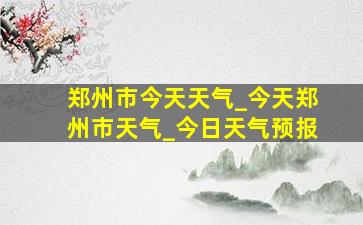 郑州市今天天气_今天郑州市天气_今日天气预报